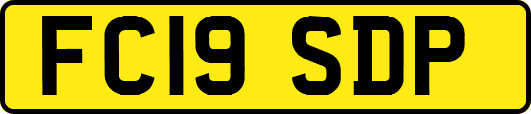 FC19 SDP